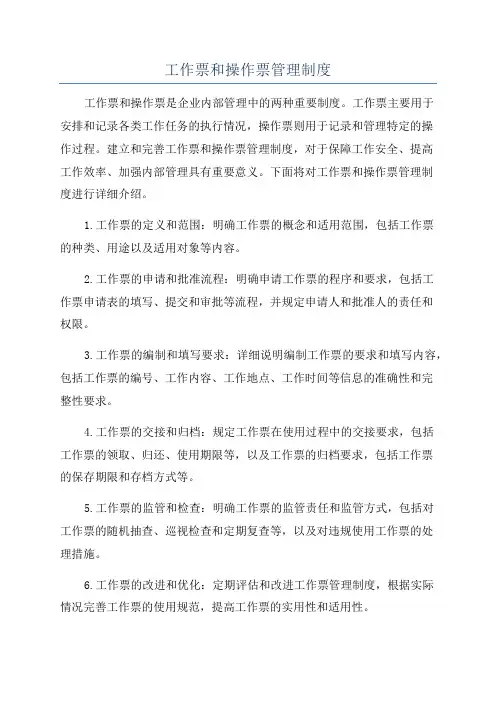 工作票和操作票管理制度

工作票和操作票是企业内部管理中的两种重要制度。工作票主要用于安排和记录各类工作任务的执行情况，操作票则用于记录和管理特定的操作过程。建立和完善工作票和操作票管理制度，对于保障工作安全、提高工作效率、加强内部管理具有重要意义。下面将对工作票和操作票管理制度进行详细介绍。

1.工作票的定义和范围：明确工作票的概念和适用范围，包括工作票的种类、用途以及适用对象等内容。

2.工作票的申请和批准流程：明确申请工作票的程序和要求，包括工作票申请表的填写、提交和审批等流程，并规定申请人和批准人的责任和权限。

3.工作票的编制和填写要求：详细说明编制工作票的要求和填写内容，包括工作票的编号、工作内容、工作地点、工作时间等信息的准确性和完整性要求。

4.工作票的交接和归档：规定工作票在使用过程中的交接要求，包括工作票的领取、归还、使用期限等，以及工作票的归档要求，包括工作票的保存期限和存档方式等。

5.工作票的监管和检查：明确工作票的监管责任和监管方式，包括对工作票的随机抽查、巡视检查和定期复查等，以及对违规使用工作票的处理措施。

6.工作票的改进和优化：定期评估和改进工作票管理制度，根据实际情况完善工作票的使用规范，提高工作票的实用性和适用性。